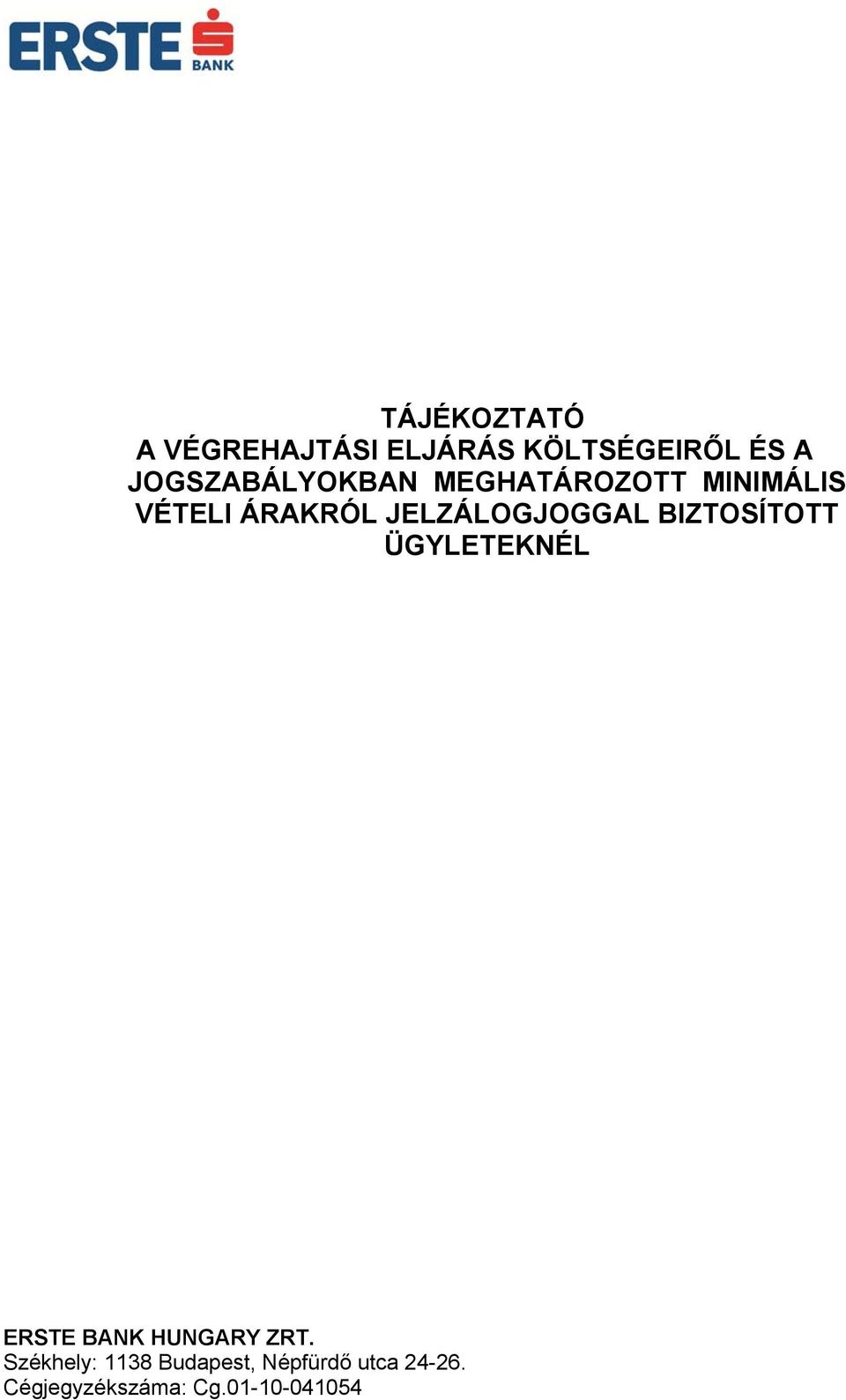 ERSTE BANK

TÁJÉKOZTATÓ
A VÉGREHAJTÁSI ELJÁRÁS KÖLTSÉGEIRŐL ÉS A JOGSZABÁLYOKBAN MEGHATÁROZOTT MINIMÁLIS VÉTELI ÁRAKRÓL JELZÁLOGJOGGAL BIZTOSÍTOTT ÜGYLETEKNÉL

ERSTE BANK HUNGARY ZRT.
Székhely: 1138 Budapest, Népfürdő utca 24-26.
Cégjegyzékszáma: Cg.01-10-041054